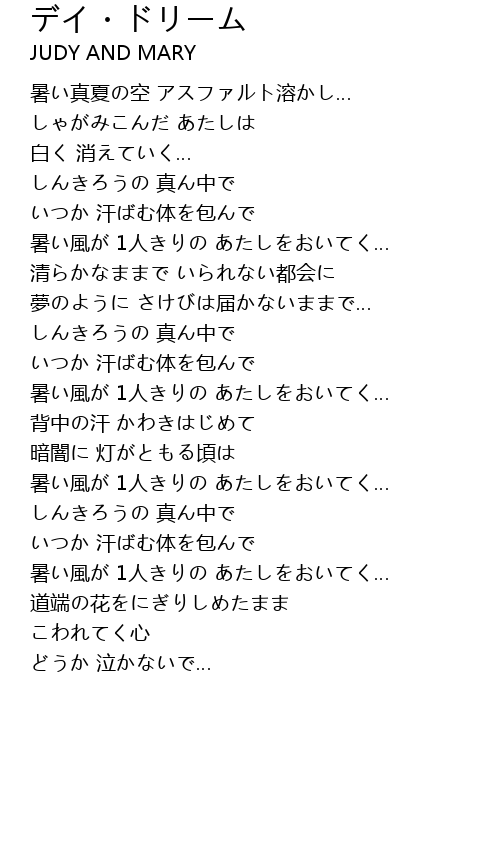 デイ・ドリーム
JUDY AND MARY

暑い真夏の空 アスファルト溶かし…
しゃがみこんだ あたしは
白く 消えていく…
しんきろうの 真ん中で
いつか 汗ばむ体を包んで
暑い風が 1人きりの あたしをおいてく…
清らかなままで いられない都会に
夢のように さけびは届かないままで…
しんきろうの 真ん中で
いつか 汗ばむ体を包んで
暑い風が 1人きりの あたしをおいてく…
背中の汗 かわきはじめて
暗闇に 灯がともる頃は
暑い風が 1人きりの あたしをおいてく…
しんきろうの 真ん中で
いつか 汗ばむ体を包んで
暑い風が 1人きりの あたしをおいてく…
道端の花をにぎりしめたまま
こわれてく心
どうか 泣かないで…